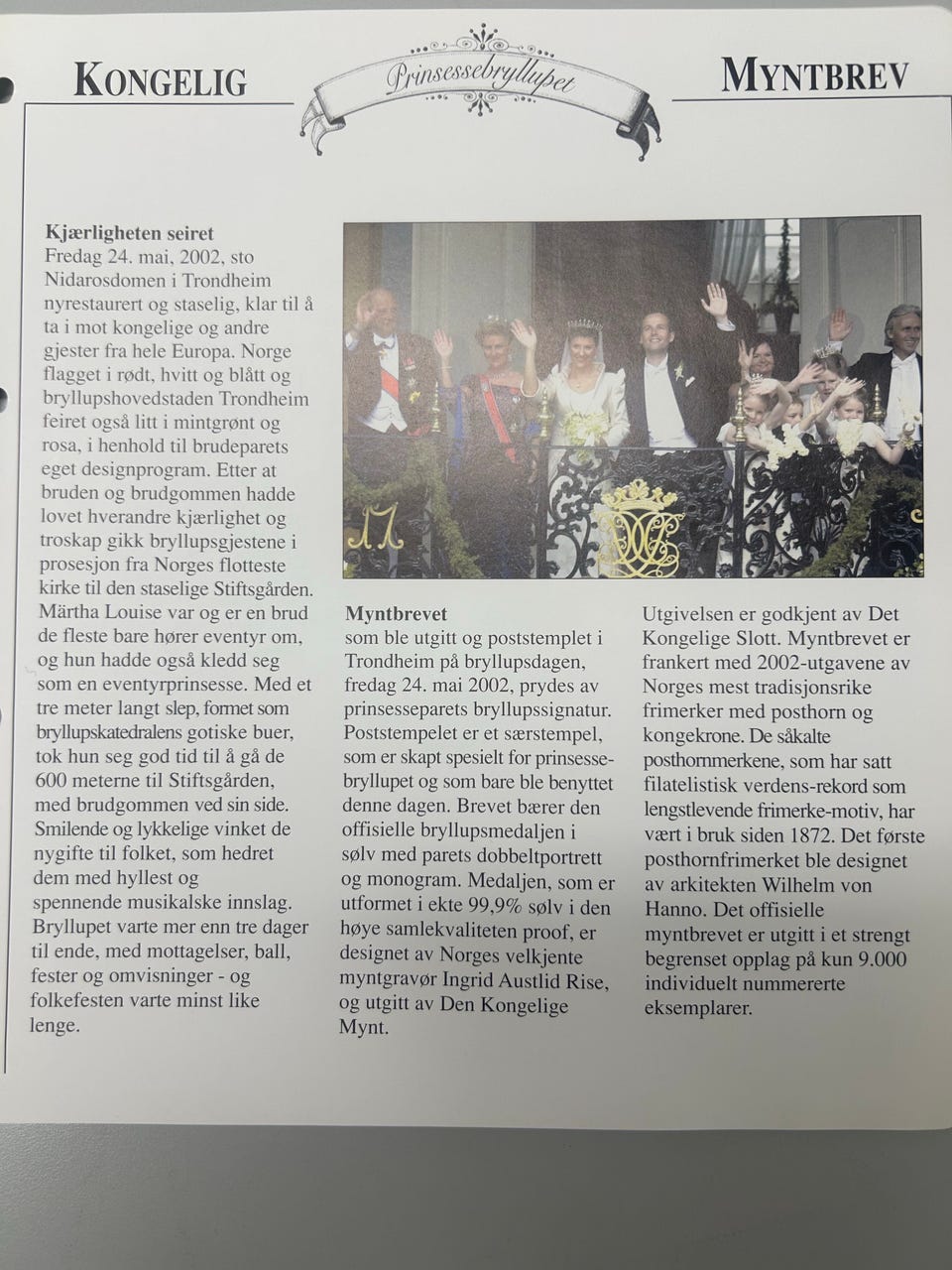 KONGELIG

Prinsessebryllupet

MYNTBREV

**Kjærligheten seiret**
Fredag 24. mai, 2002, sto Nidarosdomen i Trondheim nyrestaurert og staselig, klar til å ta i mot kongelige og andre gjester fra hele Europa. Norge flagget i rødt, hvitt og blått og bryllupshovedstaden Trondheim feiret også litt i mintgrønt og rosa, i henhold til brudeparets eget designprogram. Etter at bruden og brudgommen hadde lovet hverandre kjærlighet og troskap gikk bryllupsgjestene i prosesjon fra Norges flotteste kirke til den staselige Stiftsgården. Märtha Louise var og er en brud de fleste bare hører eventyr om, og hun hadde også kledd seg som en eventyrprinsesse. Med et tre meter langt slep, formet som bryllupskatedralens gotiske buer, tok hun seg god tid til å gå de 600 meterne til Stiftsgården, med brudgommen ved sin side. Smilende og lykkelige vinket de nygifte til folket, som hedret dem med hyllest og spennende musikalske innslag. Bryllupet varte mer enn tre dager til ende, med mottagelser, ball, fester og omvisninger - og folkefesten varte minst like lenge.

**Myntbrevet**
som ble utgitt og poststemplet i Trondheim på bryllupsdagen, fredag 24. mai 2002, prydes av prinsesseparets bryllupssignatur. Poststempelet er et særstempel, som er skapt spesielt for prinsessebryllupet og som bare ble benyttet denne dagen. Brevet bærer den offisielle bryllupsmedaljen i sølv med parets dobbeltportrett og monogram. Medaljen, som er utformet i ekte 99,9% sølv i den høye samlekvaliteten proof, er designet av Norges velkjente myntgravør Ingrid Austlid Rise, og utgitt av Den Kongelige Mynt.

Utgivelsen er godkjent av Det Kongelige Slott. Myntbrevet er frankert med 2002-utgavene av Norges mest tradisjonsrike frimerker med posthorn og kongekrone. De såkalte posthornmerkene, som har satt filatelistisk verdens-rekord som lengstlevende frimerke-motiv, har vært i bruk siden 1872. Det første posthornfrimerket ble designet av arkitekten Wilhelm von Hanno. Det offisielle myntbrevet er utgitt i et strengt begrenset opplag på kun 9.000 individuelt nummererte eksemplarer.